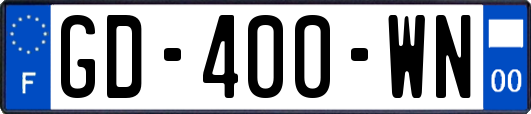 F
GD-400-WN
00